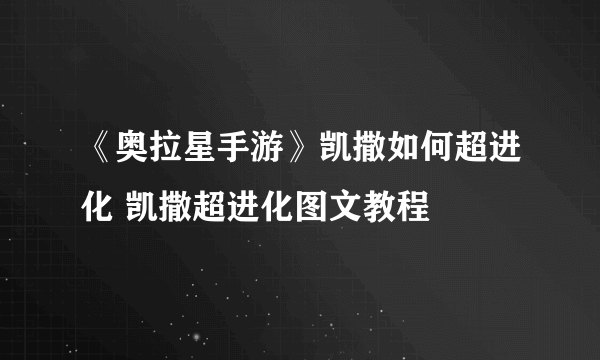 《奥拉星手游》凯撒如何超进化 凯撒超进化图文教程